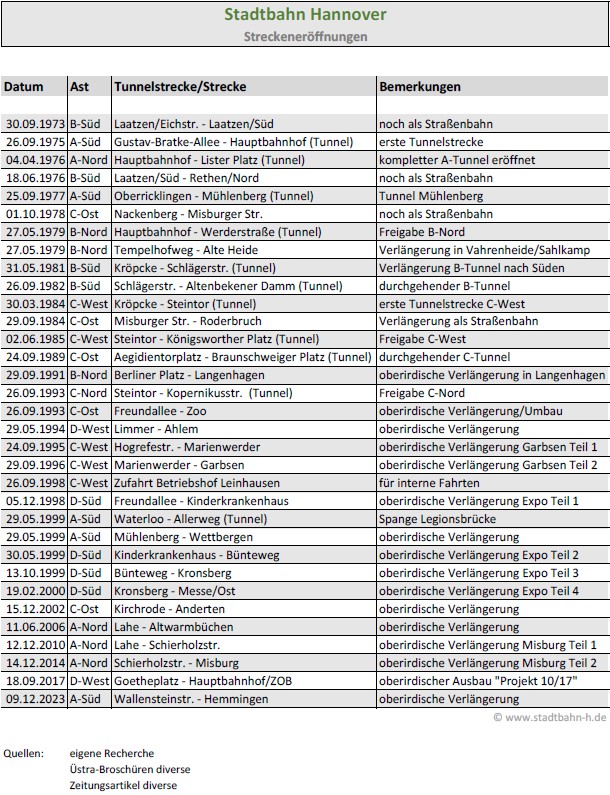 Stadtbahn Hannover
Streckeneröffnungen

| Datum | Ast | Tunnelstrecke/Strecke | Bemerkungen |
|---|---|---|---|
| 30.09.1973 | B-Süd | Laatzen/Eichstr. - Laatzen/Süd | noch als Straßenbahn |
| 26.09.1975 | A-Süd | Gustav-Bratke-Allee - Hauptbahnhof (Tunnel) | erste Tunnelstrecke |
| 04.04.1976 | A-Nord | Hauptbahnhof - Lister Platz (Tunnel) | kompletter A-Tunnel eröffnet |
| 18.06.1976 | B-Süd | Laatzen/Süd - Rethen/Nord | noch als Straßenbahn |
| 25.09.1977 | A-Süd | Oberricklingen - Mühlenberg (Tunnel) | Tunnel Mühlenberg |
| 01.10.1978 | C-Ost | Nackenberg - Misburger Str. | noch als Straßenbahn |
| 27.05.1979 | B-Nord | Hauptbahnhof - Werderstraße (Tunnel) | Freigabe B-Nord |
| 27.05.1979 | B-Nord | Tempelhofweg - Alte Heide | Verlängerung in Vahrenheide/Sahlkamp |
| 31.05.1981 | B-Süd | Kröpcke - Schlägerstr. (Tunnel) | Verlängerung B-Tunnel nach Süden |
| 26.09.1982 | B-Süd | Schlägerstr. - Altenbekener Damm (Tunnel) | durchgehender B-Tunnel |
| 30.03.1984 | C-West | Kröpcke - Steintor (Tunnel) | erste Tunnelstrecke C-West |
| 29.09.1984 | C-Ost | Misburger Str. - Roderbruch | Verlängerung als Straßenbahn |
| 02.06.1985 | C-West | Steintor - Königsworther Platz (Tunnel) | Freigabe C-West |
| 24.09.1989 | C-Ost | Aegidientorplatz - Braunschweiger Platz (Tunnel) | durchgehender C-Tunnel |
| 29.09.1991 | B-Nord | Berliner Platz - Langenhagen | oberirdische Verlängerung in Langenhagen |
| 26.09.1993 | C-Nord | Steintor - Kopernikusstr. (Tunnel) | Freigabe C-Nord |
| 26.09.1993 | C-Ost | Freundallee - Zoo | oberirdische Verlängerung/Umbau |
| 29.05.1994 | D-West | Limmer - Ahlem | oberirdische Verlängerung |
| 24.09.1995 | C-West | Hogrefestr. - Marienwerder | oberirdische Verlängerung Garbsen Teil 1 |
| 29.09.1996 | C-West | Marienwerder - Garbsen | oberirdische Verlängerung Garbsen Teil 2 |
| 26.09.1998 | C-West | Zufahrt Betriebshof Leinhausen | für interne Fahrten |
| 05.12.1998 | D-Süd | Freundallee - Kinderkrankenhaus | oberirdische Verlängerung Expo Teil 1 |
| 29.05.1999 | A-Süd | Waterloo - Allerweg (Tunnel) | Spange Legionsbrücke |
| 29.05.1999 | A-Süd | Mühlenberg - Wettbergen | oberirdische Verlängerung |
| 30.05.1999 | D-Süd | Kinderkrankenhaus - Bünteweg | oberirdische Verlängerung Expo Teil 2 |
| 13.10.1999 | D-Süd | Bünteweg - Kronsberg | oberirdische Verlängerung Expo Teil 3 |
| 19.02.2000 | D-Süd | Kronsberg - Messe/Ost | oberirdische Verlängerung Expo Teil 4 |
| 15.12.2002 | C-Ost | Kirchrode - Anderten | oberirdische Verlängerung |
| 11.06.2006 | A-Nord | Lahe - Altwarmbüchen | oberirdische Verlängerung |
| 12.12.2010 | A-Nord | Lahe - Schierholzstr. | oberirdische Verlängerung Misburg Teil 1 |
| 14.12.2014 | A-Nord | Schierholzstr. - Misburg | oberirdische Verlängerung Misburg Teil 2 |
| 18.09.2017 | D-West | Goetheplatz - Hauptbahnhof/ZOB | oberirdischer Ausbau "Projekt 10/17" |
| 09.12.2023 | A-Süd | Wallensteinstr. - Hemmingen | oberirdische Verlängerung |

© www.stadtbahn-h.de

Quellen: eigene Recherche
Üstra-Broschüren diverse
Zeitungsartikel diverse